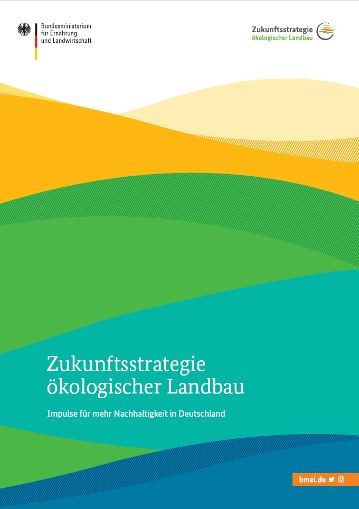 Bundesministerium für Ernährung und Landwirtschaft

Zukunftsstrategie ökologischer Landbau

Zukunftsstrategie ökologischer Landbau

Impulse für mehr Nachhaltigkeit in Deutschland

bmel.de